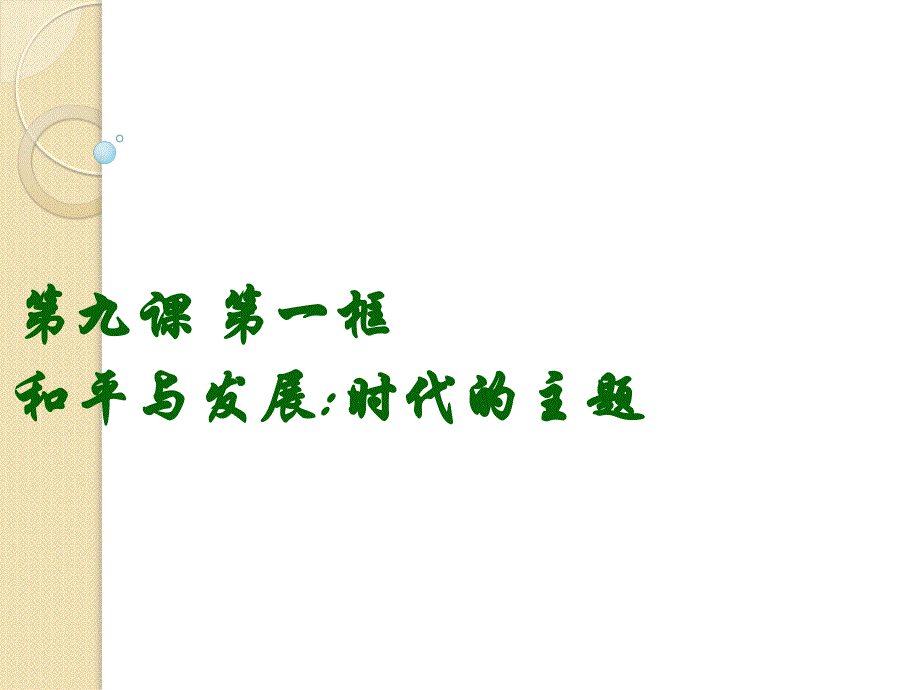 第九课 第一框

和平与发展:时代的主题